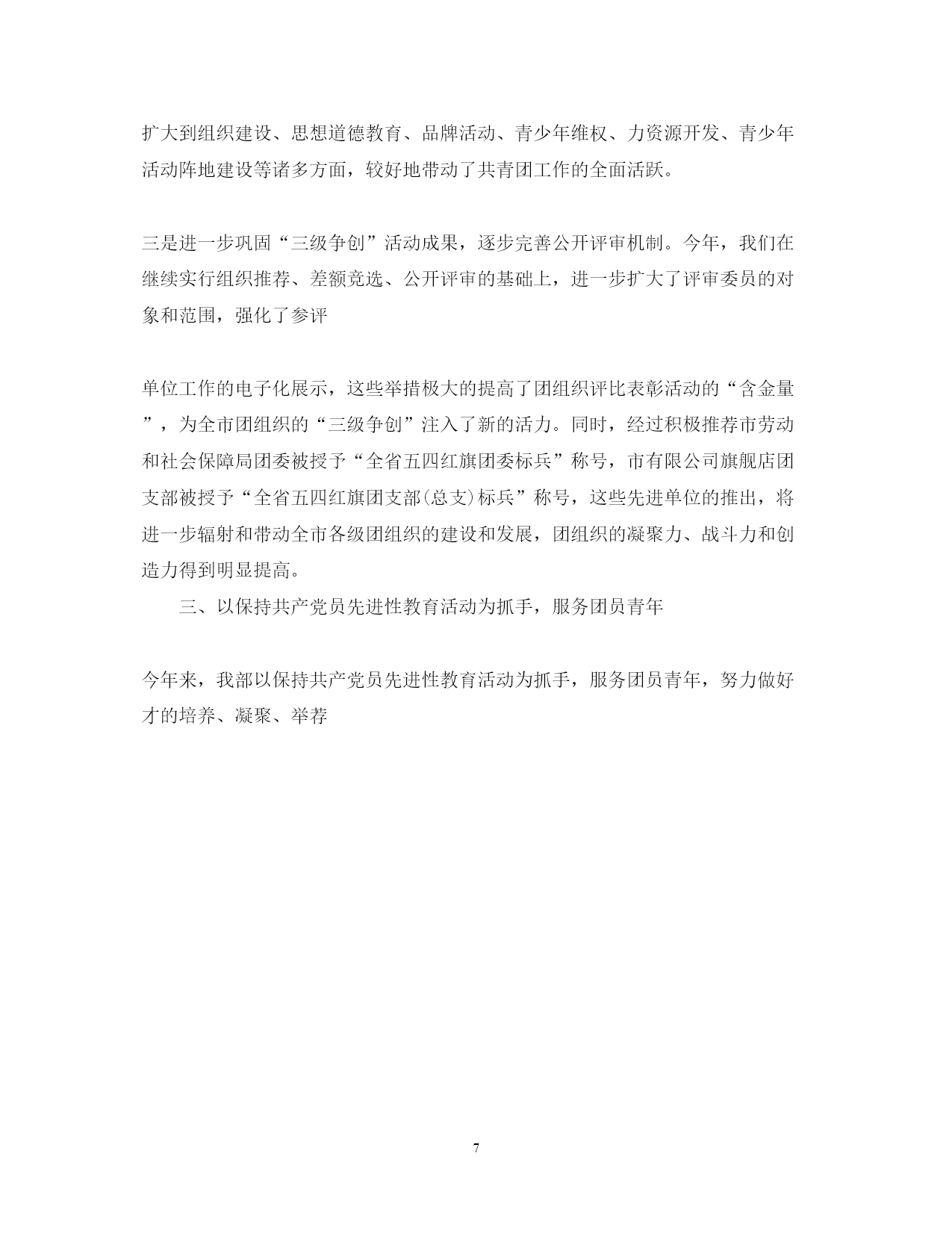 扩大到组织建设、思想道德教育、品牌活动、青少年维权、力资源开发、青少年活动阵地建设等诸多方面，较好地带动了共青团工作的全面活跃。

三是进一步巩固“三级争创”活动成果，逐步完善公开评审机制。今年，我们在继续实行组织推荐、差额竞选、公开评审的基础上，进一步扩大了评审委员的对象和范围，强化了参评

单位工作的电子化展示，这些举措极大的提高了团组织评比表彰活动的“含金量”，为全市团组织的“三级争创”注入了新的活力。同时，经过积极推荐市劳动和社会保障局团委被授予“全省五四红旗团委标兵”称号，市有限公司旗舰店团支部被授予“全省五四红旗团支部(总支)标兵”称号，这些先进单位的推出，将进一步辐射和带动全市各级团组织的建设和发展，团组织的凝聚力、战斗力和创造力得到明显提高。

三、以保持共产党员先进性教育活动为抓手，服务团员青年

今年来，我部以保持共产党员先进性教育活动为抓手，服务团员青年，努力做好才的培养、凝聚、举荐

7